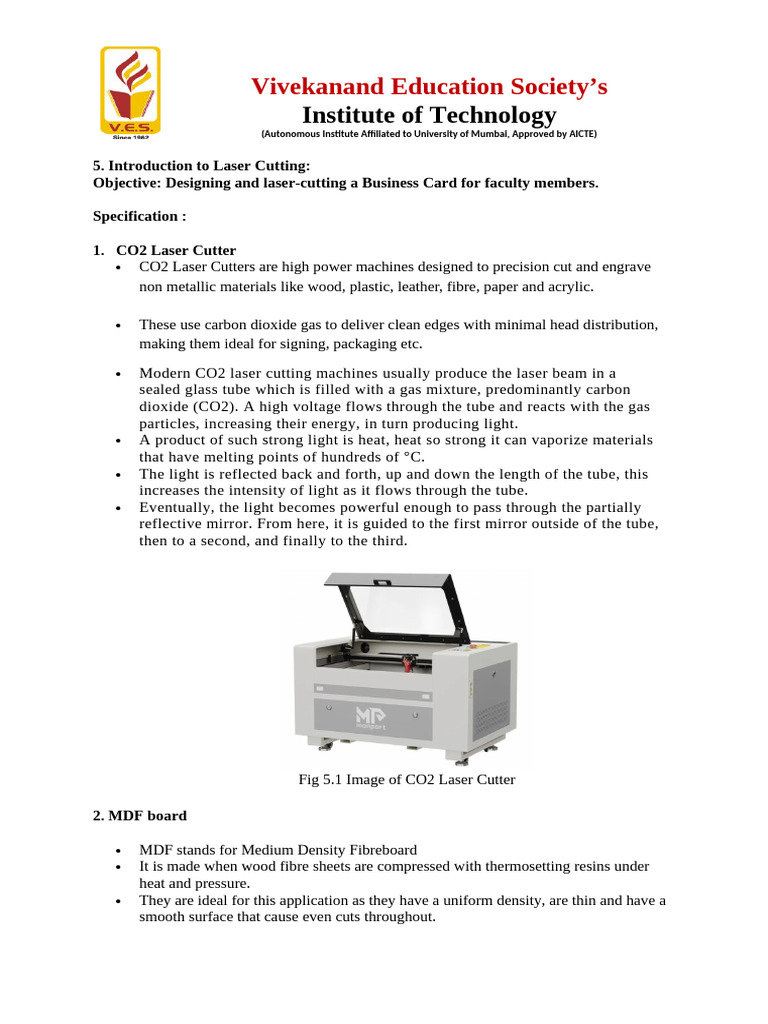 V.E.S.
Since 1962

Vivekanand Education Society's
Institute of Technology
(Autonomous Institute Affiliated to University of Mumbai, Approved by AICTE)

5. Introduction to Laser Cutting:
Objective: Designing and laser-cutting a Business Card for faculty members.

Specification :

1. CO2 Laser Cutter
• CO2 Laser Cutters are high power machines designed to precision cut and engrave non metallic materials like wood, plastic, leather, fibre, paper and acrylic.

• These use carbon dioxide gas to deliver clean edges with minimal head distribution, making them ideal for signing, packaging etc.

• Modern CO2 laser cutting machines usually produce the laser beam in a sealed glass tube which is filled with a gas mixture, predominantly carbon dioxide (CO2). A high voltage flows through the tube and reacts with the gas particles, increasing their energy, in turn producing light.
• A product of such strong light is heat, heat so strong it can vaporize materials that have melting points of hundreds of °C.
• The light is reflected back and forth, up and down the length of the tube, this increases the intensity of light as it flows through the tube.
• Eventually, the light becomes powerful enough to pass through the partially reflective mirror. From here, it is guided to the first mirror outside of the tube, then to a second, and finally to the third.

MP

Fig 5.1 Image of CO2 Laser Cutter

2. MDF board

• MDF stands for Medium Density Fibreboard
• It is made when wood fibre sheets are compressed with thermosetting resins under heat and pressure.
• They are ideal for this application as they have a uniform density, are thin and have a smooth surface that cause even cuts throughout.